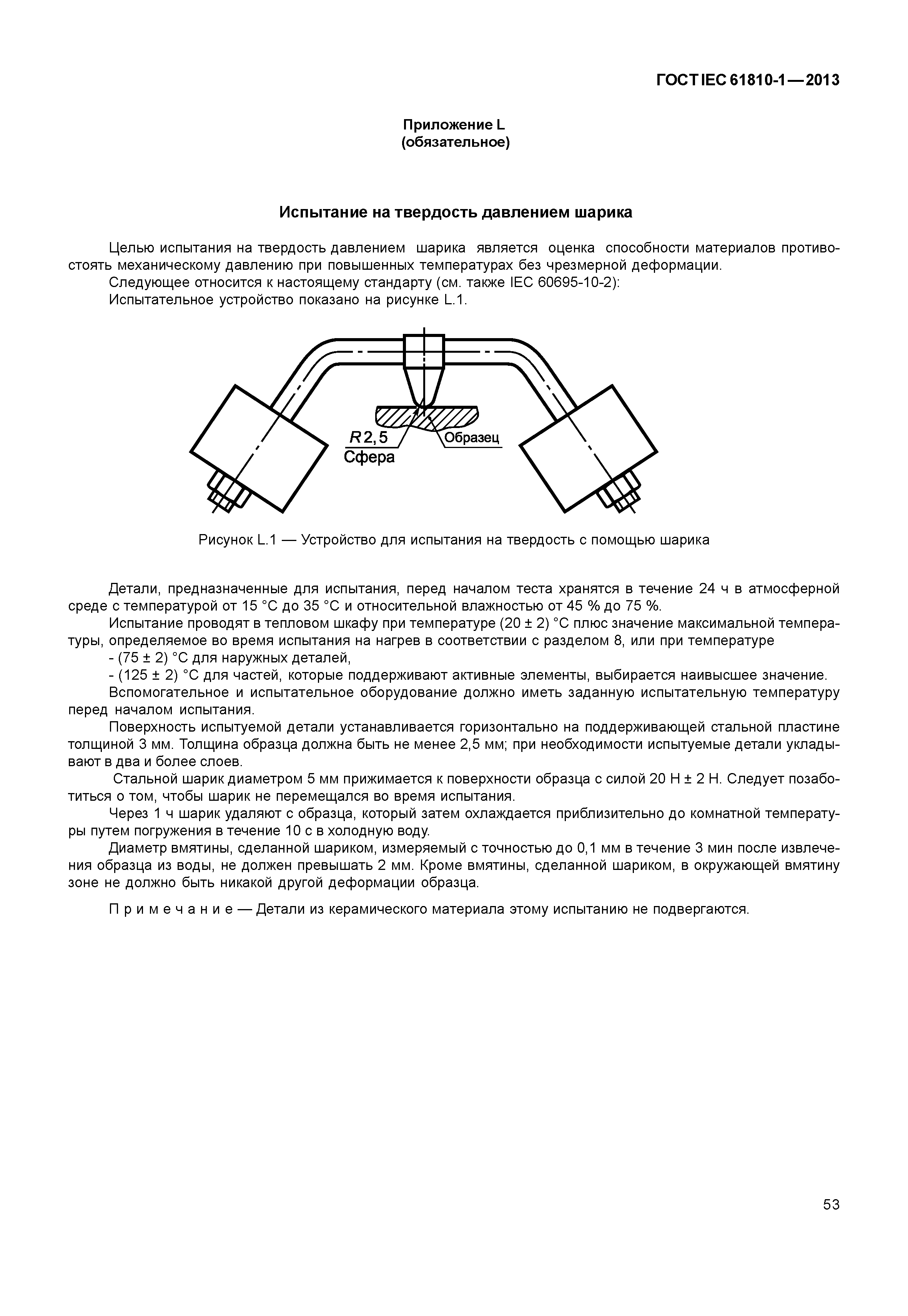 ГОСТ IEC 61810-1—2013

Приложение L
(обязательное)

Испытание на твердость давлением шарика

Целью испытания на твердость давлением шарика является оценка способности материалов противостоять механическому давлению при повышенных температурах без чрезмерной деформации.

Следующее относится к настоящему стандарту (см. также IEC 60695-10-2):

Испытательное устройство показано на рисунке L.1.

R 2,5
Сфера
Образец

Рисунок L.1 — Устройство для испытания на твердость с помощью шарика

Детали, предназначенные для испытания, перед началом теста хранятся в течение 24 ч в атмосферной среде с температурой от 15 °C до 35 °C и относительной влажностью от 45 % до 75 %.

Испытание проводят в тепловом шкафу при температуре (20 ± 2) °C плюс значение максимальной температуры, определяемое во время испытания на нагрев в соответствии с разделом 8, или при температуре

- (75 ± 2) °C для наружных деталей,

- (125 ± 2) °C для частей, которые поддерживают активные элементы, выбирается наивысшее значение.

Вспомогательное и испытательное оборудование должно иметь заданную испытательную температуру перед началом испытания.

Поверхность испытуемой детали устанавливается горизонтально на поддерживающей стальной пластине толщиной 3 мм. Толщина образца должна быть не менее 2,5 мм; при необходимости испытуемые детали укладывают в два и более слоев.

Стальной шарик диаметром 5 мм прижимается к поверхности образца с силой 20 Н ± 2 Н. Следует позаботиться о том, чтобы шарик не перемещался во время испытания.

Через 1 ч шарик удаляют с образца, который затем охлаждается приблизительно до комнатной температуры путем погружения в течение 10 с в холодную воду.

Диаметр вмятины, сделанной шариком, измеряемый с точностью до 0,1 мм в течение 3 мин после извлечения образца из воды, не должен превышать 2 мм. Кроме вмятины, сделанной шариком, в окружающей вмятину зоне не должно быть никакой другой деформации образца.

П р и м е ч а н и е — Детали из керамического материала этому испытанию не подвергаются.

53